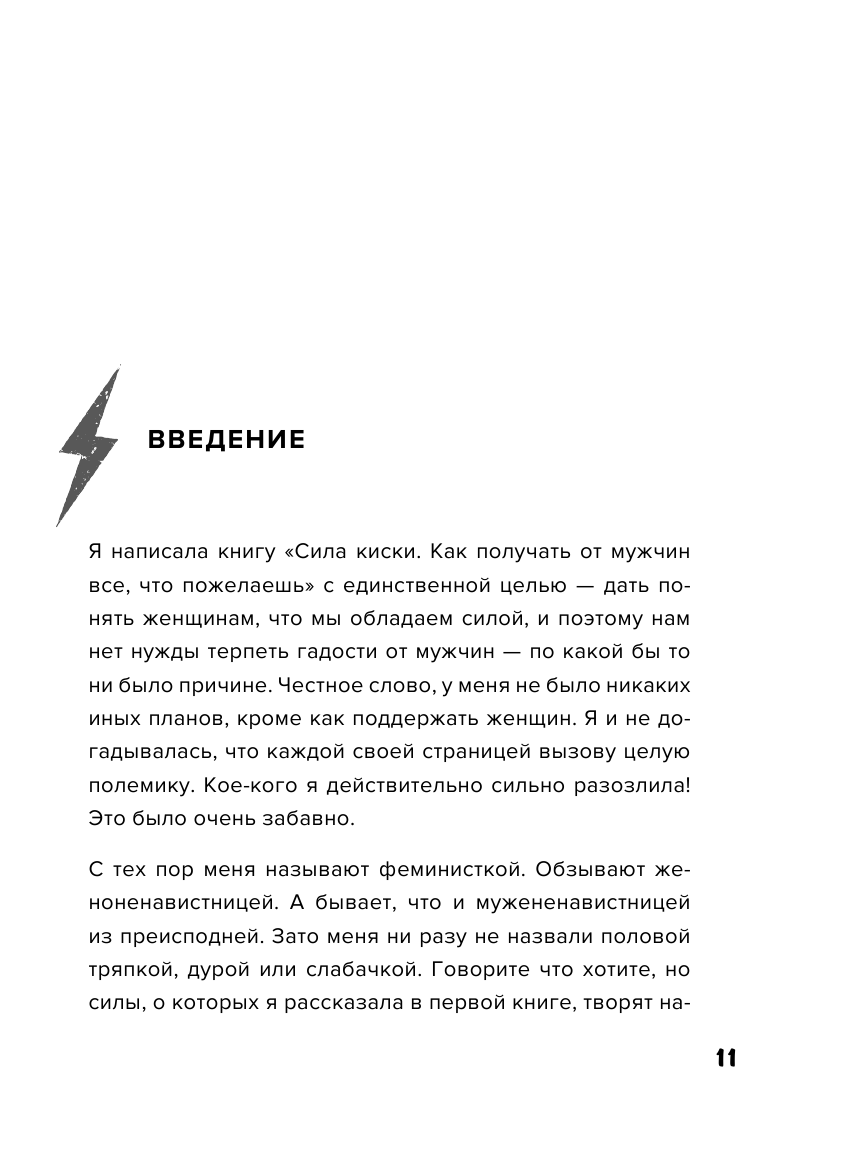 ВВЕДЕНИЕ

Я написала книгу «Сила киски. Как получать от мужчин все, что пожелаешь» с единственной целью — дать понять женщинам, что мы обладаем силой, и поэтому нам нет нужды терпеть гадости от мужчин — по какой бы то ни было причине. Честное слово, у меня не было никаких иных планов, кроме как поддержать женщин. Я и не догадывалась, что каждой своей страницей вызову целую полемику. Кое-кого я действительно сильно разозлила! Это было очень забавно.

С тех пор меня называют феминисткой. Обзывают женоненавистницей. А бывает, что и мужененавистницей из преисподней. Зато меня ни разу не назвали половой тряпкой, дурой или слабачкой. Говорите что хотите, но силы, о которых я рассказала в первой книге, творят на-

11